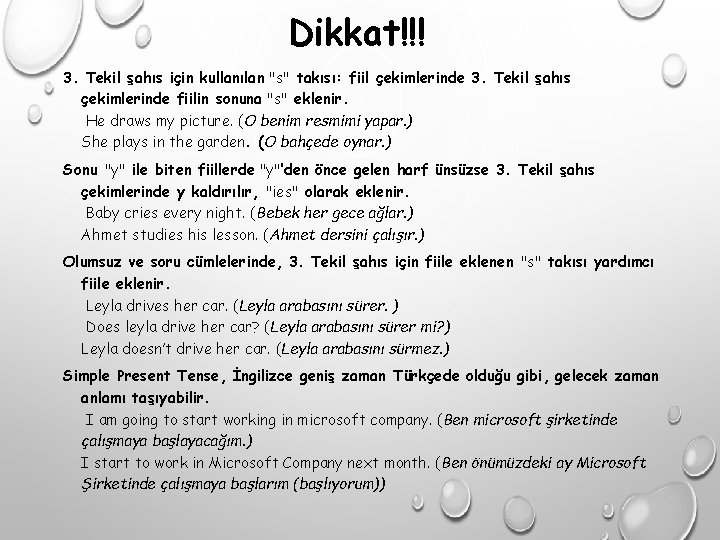 Dikkat!!!

3. Tekil şahıs için kullanılan "s" takısı: fiil çekimlerinde 3. Tekil şahıs çekimlerinde fiilin sonuna "s" eklenir.
He draws my picture. (O benim resmimi yapar.)
She plays in the garden. (O bahçede oynar.)

Sonu "y" ile biten fiillerde "y"'den önce gelen harf ünsüzse 3. Tekil şahıs çekimlerinde y kaldırılır, "ies" olarak eklenir.
Baby cries every night. (Bebek her gece ağlar.)
Ahmet studies his lesson. (Ahmet dersini çalışır.)

Olumsuz ve soru cümlelerinde, 3. Tekil şahıs için fiile eklenen "s" takısı yardımcı fiile eklenir.
Leyla drives her car. (Leyla arabasını sürer. )
Does leyla drive her car? (Leyla arabasını sürer mi?)
Leyla doesn't drive her car. (Leyla arabasını sürmez.)

Simple Present Tense, İngilizce geniş zaman Türkçede olduğu gibi, gelecek zaman anlamı taşıyabilir.
I am going to start working in microsoft company. (Ben microsoft şirketinde çalışmaya başlayacağım.)
I start to work in Microsoft Company next month. (Ben önümüzdeki ay Microsoft Şirketinde çalışmaya başlarım (başlıyorum))